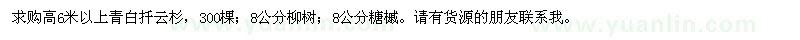 求购高6米以上青白扦云杉，300棵；8公分柳树；8公分糖槭。请有货源的朋友联系我。

www.yuanlin.com